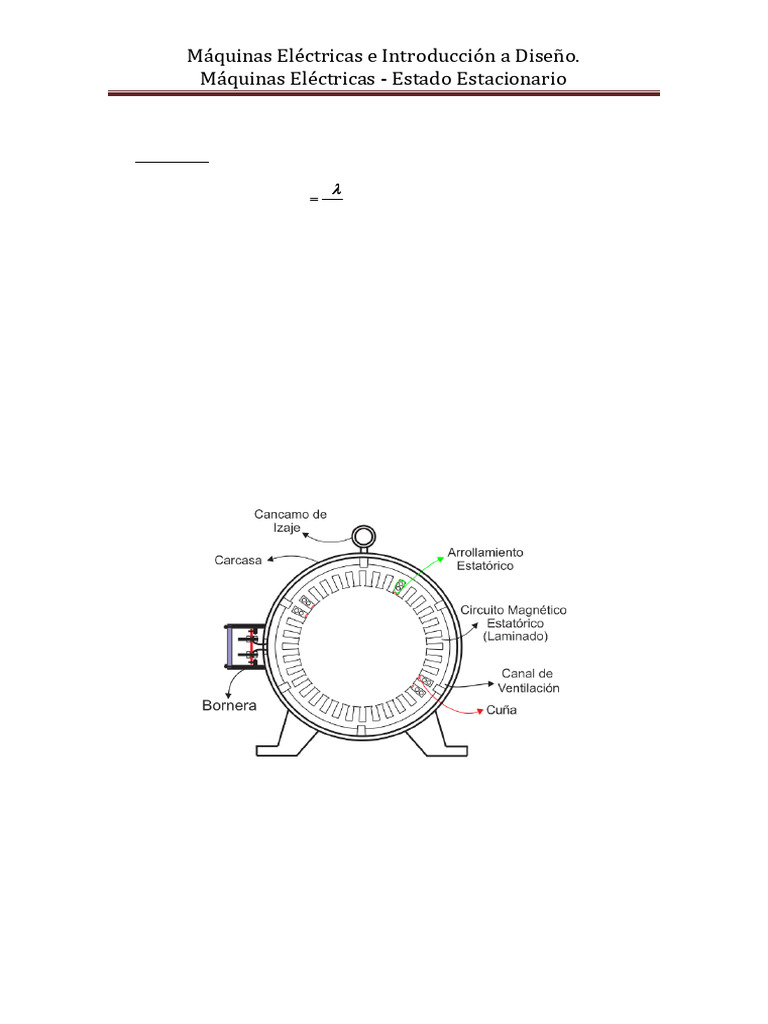 Máquinas Eléctricas e Introducción a Diseño.
Máquinas Eléctricas - Estado Estacionario

$= \frac{\lambda}{}$

Cancamo de Izaje

Carcasa

Arrollamiento Estatórico

Circuito Magnético Estatórico (Laminado)

Canal de Ventilación

Cuña

Bornera